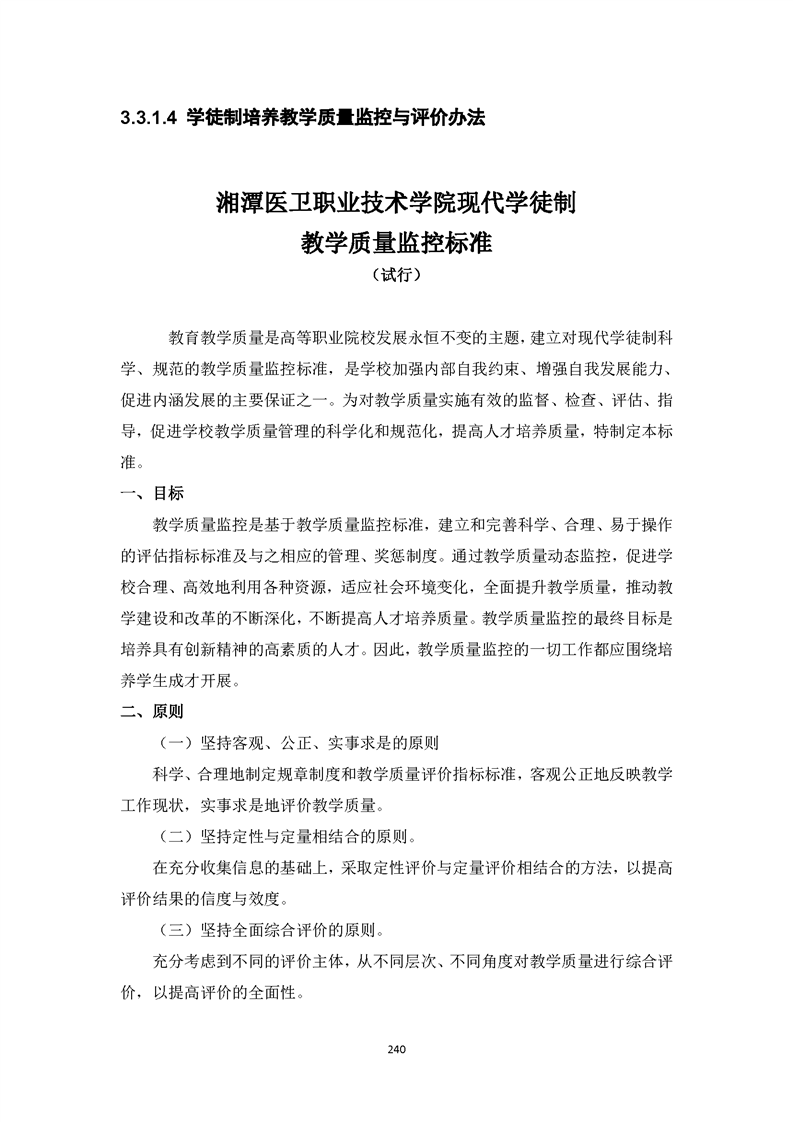 3.3.1.4 学徒制培养教学质量监控与评价办法

湘潭医卫职业技术学院现代学徒制
教学质量监控标准
（试行）

教育教学质量是高等职业院校发展永恒不变的主题，建立对现代学徒制科学、规范的教学质量监控标准，是学校加强内部自我约束、增强自我发展能力、促进内涵发展的主要保证之一。为对教学质量实施有效的监督、检查、评估、指导，促进学校教学质量管理的科学化和规范化，提高人才培养质量，特制定本标准。

一、目标

教学质量监控是基于教学质量监控标准，建立和完善科学、合理、易于操作的评估指标标准及与之相应的管理、奖惩制度。通过教学质量动态监控，促进学校合理、高效地利用各种资源，适应社会环境变化，全面提升教学质量，推动教学建设和改革的不断深化，不断提高人才培养质量。教学质量监控的最终目标是培养具有创新精神的高素质的人才。因此，教学质量监控的一切工作都应围绕培养学生成才开展。

二、原则

（一）坚持客观、公正、实事求是的原则

科学、合理地制定规章制度和教学质量评价指标标准，客观公正地反映教学工作现状，实事求是地评价教学质量。

（二）坚持定性与定量相结合的原则。

在充分收集信息的基础上，采取定性评价与定量评价相结合的方法，以提高评价结果的信度与效度。

（三）坚持全面综合评价的原则。

充分考虑到不同的评价主体，从不同层次、不同角度对教学质量进行综合评价，以提高评价的全面性。

240